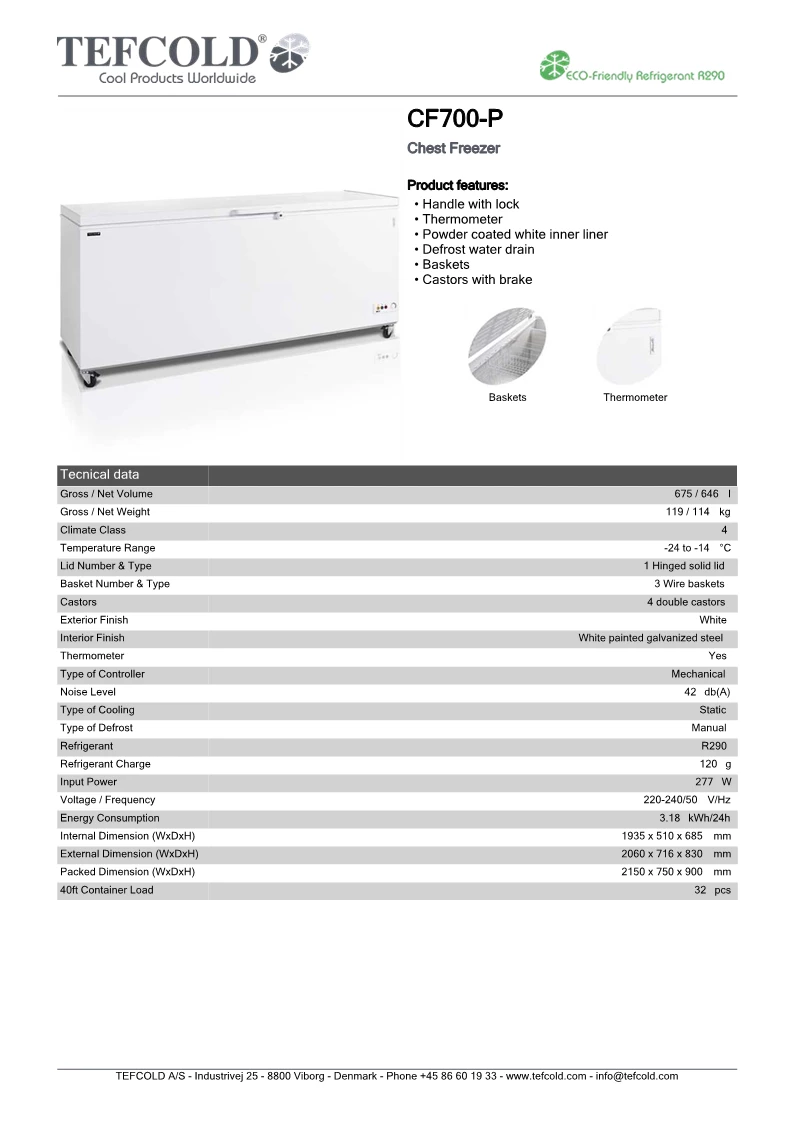 TEFCOLD®
Cool Products Worldwide

ECO-Friendly Refrigerant R290

CF700-P

Chest Freezer

Product features:
• Handle with lock
• Thermometer
• Powder coated white inner liner
• Defrost water drain
• Baskets
• Castors with brake

Baskets

Thermometer

| Tecnical data | |
|---|---|
| Gross / Net Volume | 675 / 646 l |
| Gross / Net Weight | 119 / 114 kg |
| Climate Class | 4 |
| Temperature Range | -24 to -14 °C |
| Lid Number & Type | 1 Hinged solid lid |
| Basket Number & Type | 3 Wire baskets |
| Castors | 4 double castors |
| Exterior Finish | White |
| Interior Finish | White painted galvanized steel |
| Thermometer | Yes |
| Type of Controller | Mechanical |
| Noise Level | 42 db(A) |
| Type of Cooling | Static |
| Type of Defrost | Manual |
| Refrigerant | R290 |
| Refrigerant Charge | 120 g |
| Input Power | 277 W |
| Voltage / Frequency | 220-240/50 V/Hz |
| Energy Consumption | 3.18 kWh/24h |
| Internal Dimension (WxDxH) | 1935 x 510 x 685 mm |
| External Dimension (WxDxH) | 2060 x 716 x 830 mm |
| Packed Dimension (WxDxH) | 2150 x 750 x 900 mm |
| 40ft Container Load | 32 pcs |

TEFCOLD A/S - Industrivej 25 - 8800 Viborg - Denmark - Phone +45 86 60 19 33 - www.tefcold.com - info@tefcold.com